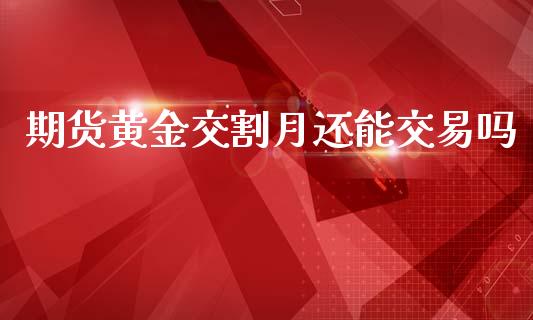 期货黄金交割月还能交易吗